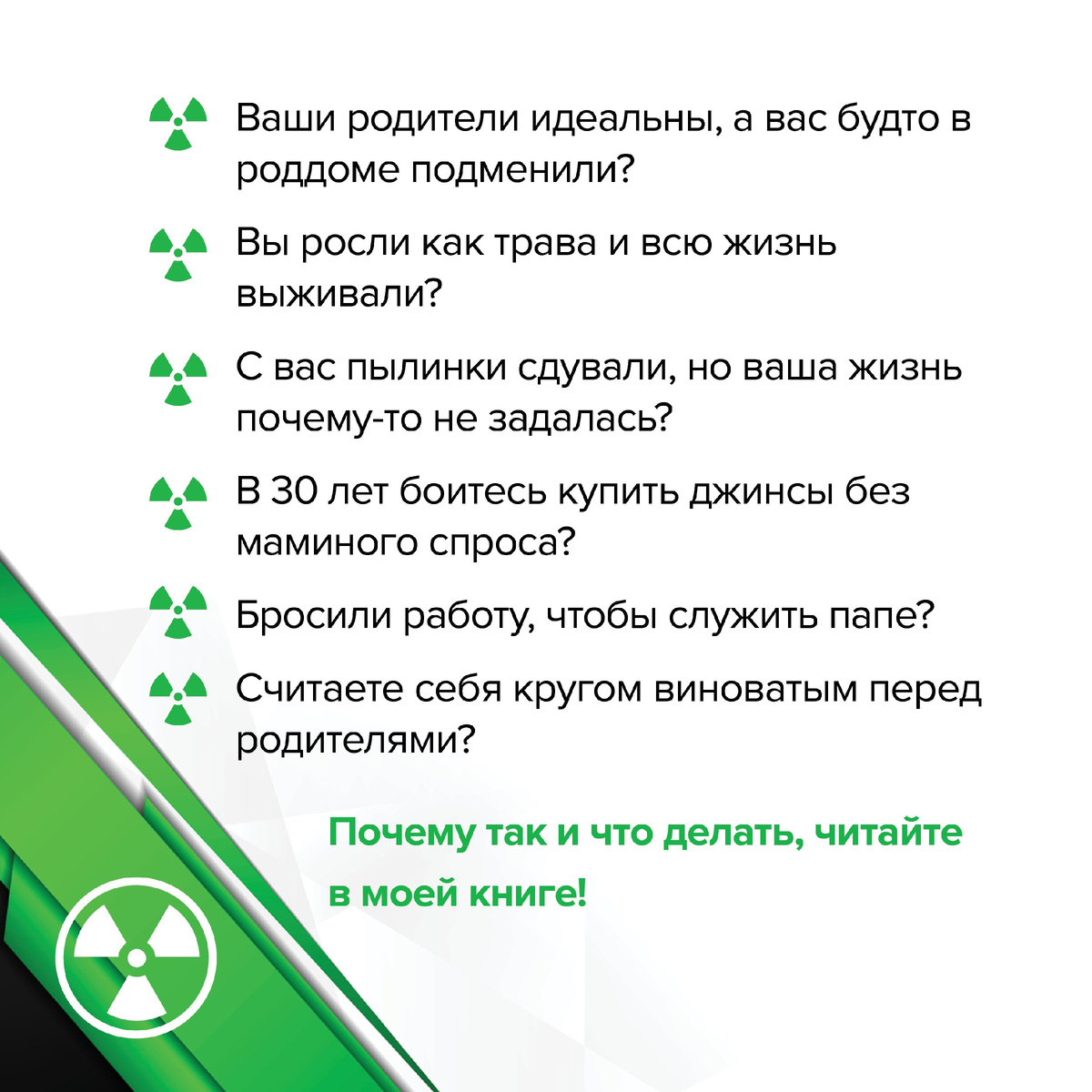 Ваши родители идеальны, а вас будто в роддоме подменили?

Вы росли как трава и всю жизнь выживали?

С вас пылинки сдували, но ваша жизнь почему-то не задалась?

В 30 лет боитесь купить джинсы без маминого спроса?

Бросили работу, чтобы служить папе?

Считаете себя кругом виноватым перед родителями?

Почему так и что делать, читайте в моей книге!